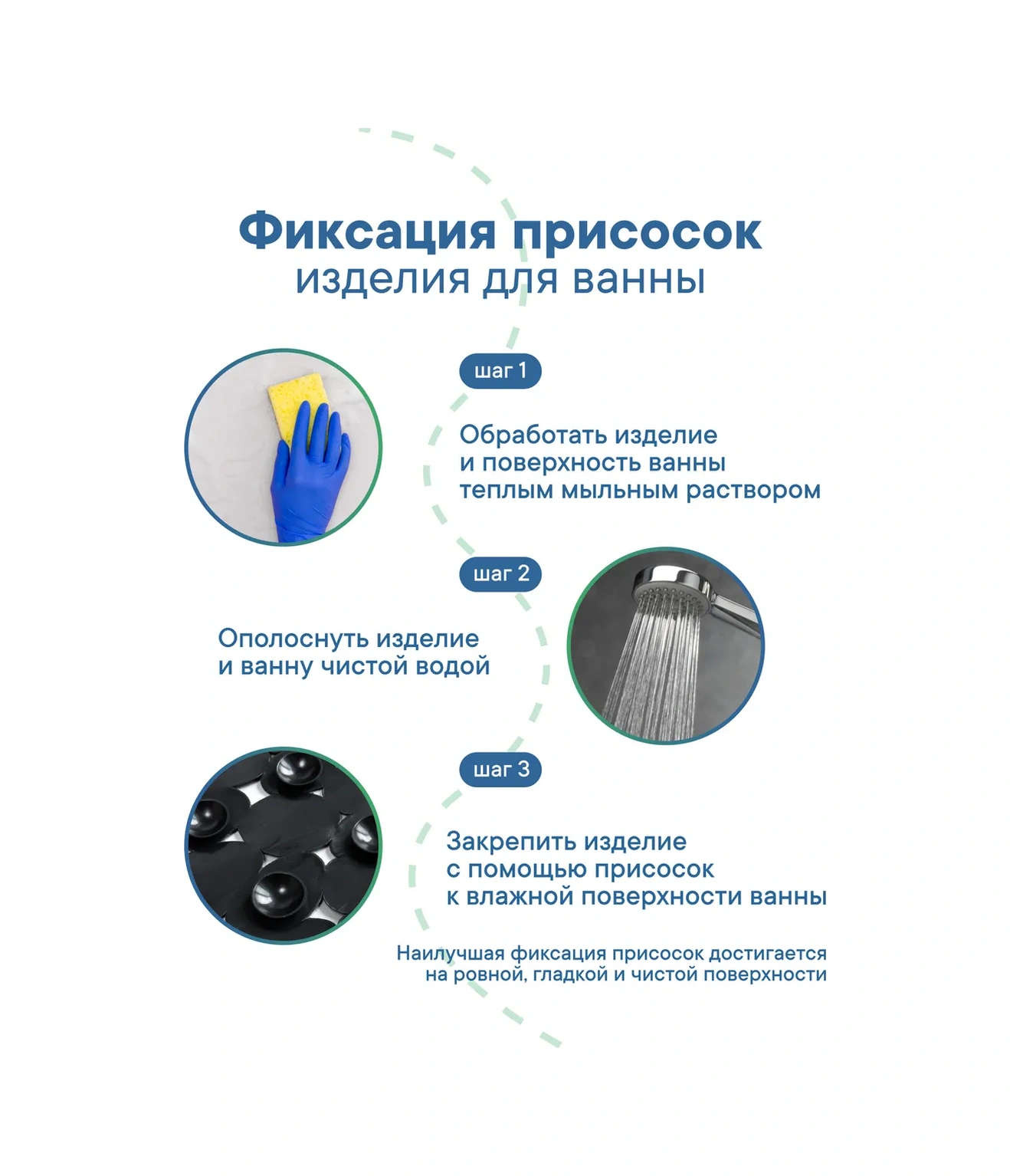 Фиксация присосок
изделия для ванны

шаг 1

Обработать изделие и поверхность ванны теплым мыльным раствором

шаг 2

Ополоснуть изделие и ванну чистой водой

шаг 3

Закрепить изделие с помощью присосок к влажной поверхности ванны

Наилучшая фиксация присосок достигается на ровной, гладкой и чистой поверхности